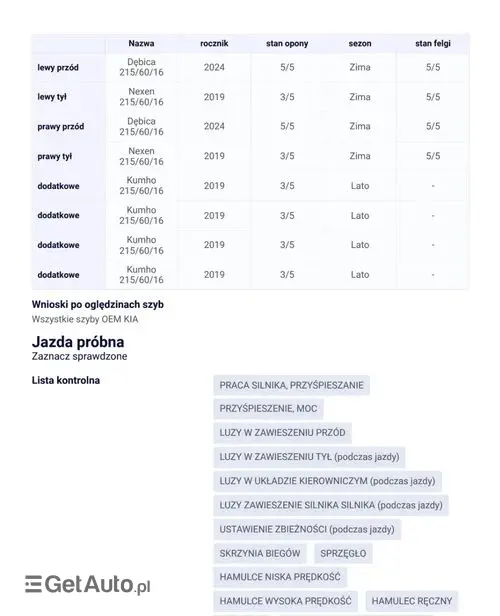 | | Nazwa | rocznik | stan opony | sezon | stan felgi |
|---|---|---|---|---|---|
| lewy przód | Dębica 215/60/16 | 2024 | 5/5 | Zima | 5/5 |
| lewy tył | Nexen 215/60/16 | 2019 | 3/5 | Zima | 5/5 |
| prawy przód | Dębica 215/60/16 | 2024 | 5/5 | Zima | 5/5 |
| prawy tył | Nexen 215/60/16 | 2019 | 3/5 | Zima | 5/5 |
| dodatkowe | Kumho 215/60/16 | 2019 | 3/5 | Lato | - |
| dodatkowe | Kumho 215/60/16 | 2019 | 3/5 | Lato | - |
| dodatkowe | Kumho 215/60/16 | 2019 | 3/5 | Lato | - |
| dodatkowe | Kumho 215/60/16 | 2019 | 3/5 | Lato | - |

Wnioski po oględzinach szyb
Wszystkie szyby OEM KIA

Jazda próbna
Zaznacz sprawdzone

Lista kontrolna

PRACA SILNIKA, PRZYŚPIESZANIE
PRZYŚPIESZENIE, MOC
LUZY W ZAWIESZENIU PRZÓD
LUZY W ZAWIESZENIU TYŁ (podczas jazdy)
LUZY W UKŁADZIE KIEROWNICZYM (podczas jazdy)
LUZY ZAWIESZENIE SILNIKA SILNIKA (podczas jazdy)
USTAWIENIE ZBIEŻNOŚCI (podczas jazdy)
SKRZYNIA BIEGÓW
SPRZĘGŁO
HAMULCE NISKA PRĘDKOŚĆ
HAMULCE WYSOKA PRĘDKOŚĆ
HAMULEC RĘCZNY

GetAuto.pl